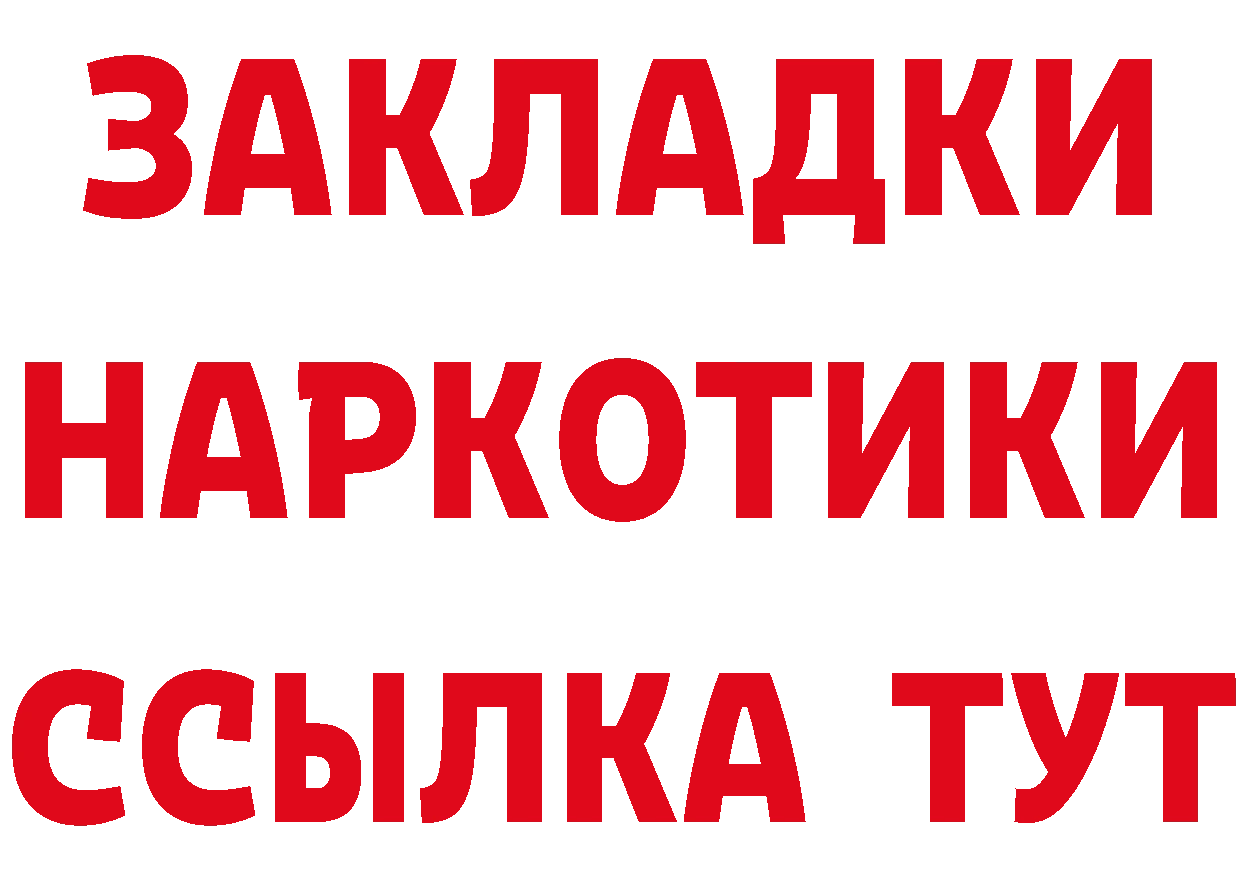 ЗАКЛАДКИ
НАРКОТИКИ
ССЫЛКА ТУТ